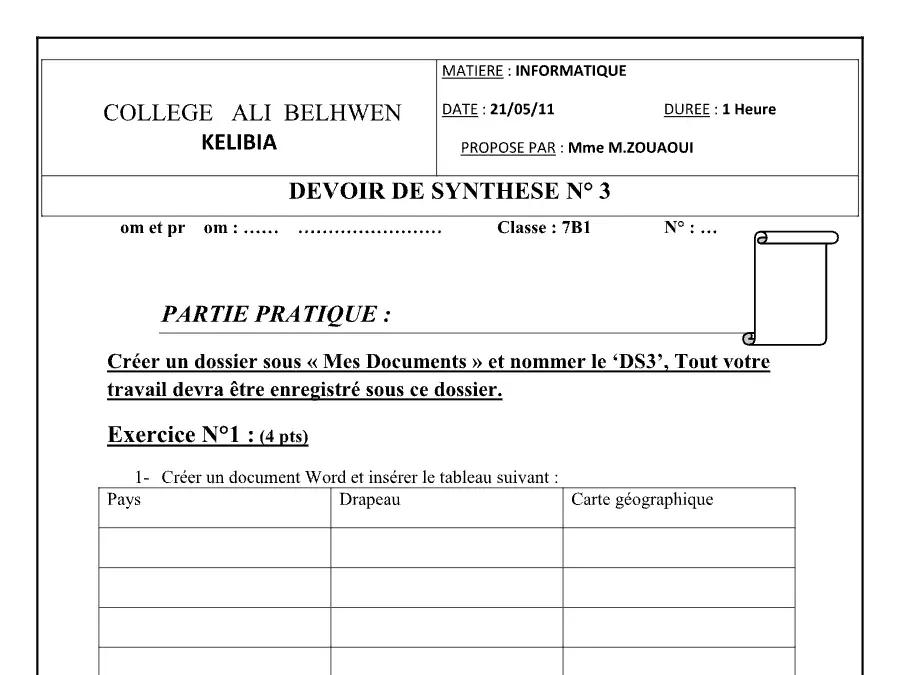 COLLEGE ALI BELHWEN
KELIBIA

MATIERE : INFORMATIQUE

DATE : 21/05/11 DUREE : 1 Heure

PROPOSE PAR : Mme M.ZOUAOUI

DEVOIR DE SYNTHESE N° 3

om et pr om : …… …………………… Classe : 7B1 N° : …

PARTIE PRATIQUE :

Créer un dossier sous « Mes Documents » et nommer le 'DS3', Tout votre travail devra être enregistré sous ce dossier.

Exercice N°1 : (4 pts)

1- Créer un document Word et insérer le tableau suivant :

| Pays | Drapeau | Carte géographique |
|---|---|---|
| | | |
| | | |
| | | |
| | | |